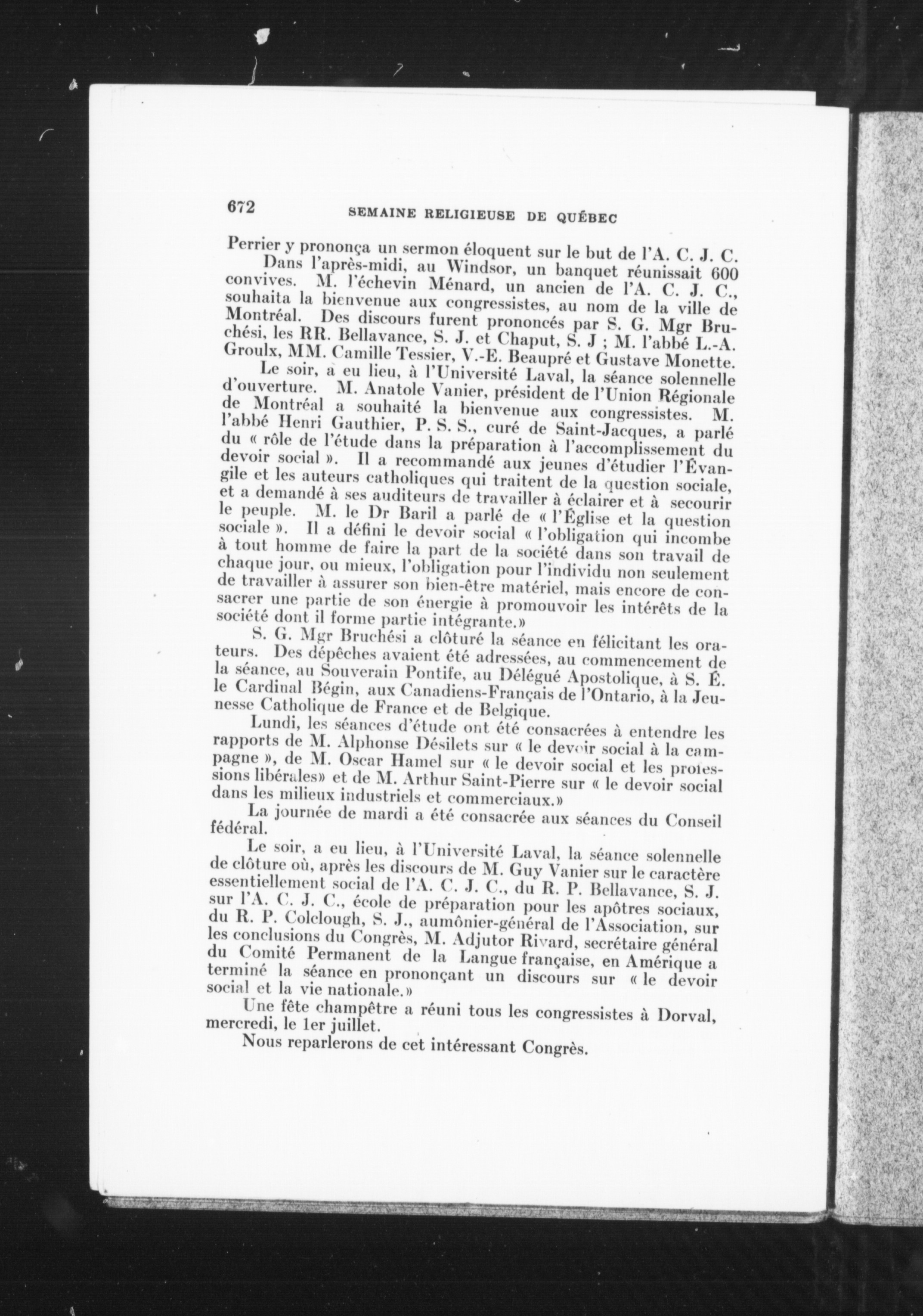 672 SEMAINE RELIGIEUSE DE QUÉBEC

Perrier y prononça un sermon éloquent sur le but de l'A. C. J. C.

Dans l'après-midi, au Windsor, un banquet réunissait 600 convives. M. l'échevin Ménard, un ancien de l'A. C. J. C., souhaita la bienvenue aux congressistes, au nom de la ville de Montréal. Des discours furent prononcés par S. G. Mgr Bruchési, les RR. Bellavance, S. J. et Chaput, S. J ; M. l'abbé L.-A. Groulx, MM. Camille Tessier, V.-E. Beaupré et Gustave Monette.

Le soir, a eu lieu, à l'Université Laval, la séance solennelle d'ouverture. M. Anatole Vanier, président de l'Union Régionale de Montréal a souhaité la bienvenue aux congressistes. M. l'abbé Henri Gauthier, P. S. S., curé de Saint-Jacques, a parlé du « rôle de l'étude dans la préparation à l'accomplissement du devoir social ». Il a recommandé aux jeunes d'étudier l'Évangile et les auteurs catholiques qui traitent de la question sociale, et a demandé à ses auditeurs de travailler à éclairer et à secourir le peuple. M. le Dr Baril a parlé de « l'Église et la question sociale ». Il a défini le devoir social « l'obligation qui incombe à tout homme de faire la part de la société dans son travail de chaque jour, ou mieux, l'obligation pour l'individu non seulement de travailler à assurer son bien-être matériel, mais encore de consacrer une partie de son énergie à promouvoir les intérêts de la société dont il forme partie intégrante.»

S. G. Mgr Bruchési a clôturé la séance en félicitant les orateurs. Des dépêches avaient été adressées, au commencement de la séance, au Souverain Pontife, au Délégué Apostolique, à S. É. le Cardinal Bégin, aux Canadiens-Français de l'Ontario, à la Jeunesse Catholique de France et de Belgique.

Lundi, les séances d'étude ont été consacrées à entendre les rapports de M. Alphonse Désilets sur « le devoir social à la campagne », de M. Oscar Hamel sur « le devoir social et les professions libérales» et de M. Arthur Saint-Pierre sur « le devoir social dans les milieux industriels et commerciaux.»

La journée de mardi a été consacrée aux séances du Conseil fédéral.

Le soir, a eu lieu, à l'Université Laval, la séance solennelle de clôture où, après les discours de M. Guy Vanier sur le caractère essentiellement social de l'A. C. J. C., du R. P. Bellavance, S. J. sur l'A. C. J. C., école de préparation pour les apôtres sociaux, du R. P. Colclough, S. J., aumônier-général de l'Association, sur les conclusions du Congrès, M. Adjutor Rivard, secrétaire général du Comité Permanent de la Langue française, en Amérique a terminé la séance en prononçant un discours sur « le devoir social et la vie nationale.»

Une fête champêtre a réuni tous les congressistes à Dorval, mercredi, le 1er juillet.

Nous reparlerons de cet intéressant Congrès.